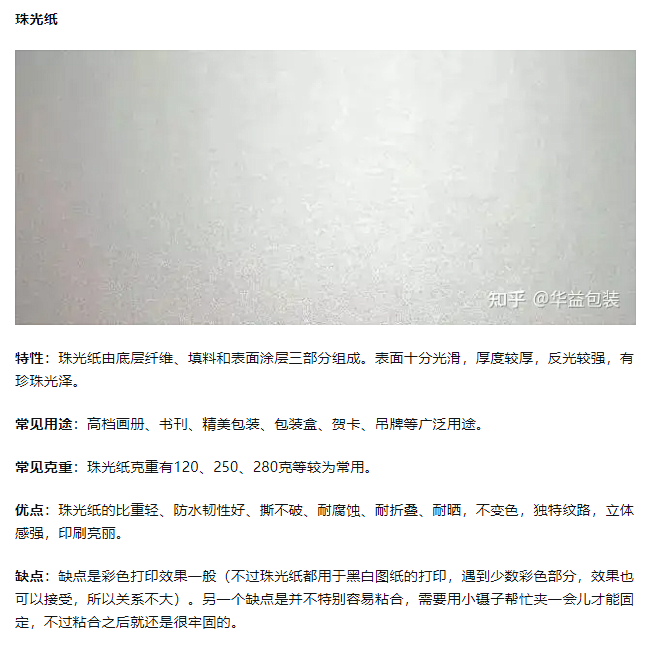 珠光纸

知乎 @华益包装

特性：珠光纸由底层纤维、填料和表面涂层三部分组成。表面十分光滑，厚度较厚，反光较强，有珍珠光泽。

常见用途：高档画册、书刊、精美包装、包装盒、贺卡、吊牌等广泛用途。

常见克重：珠光纸克重有120、250、280克等较为常用。

优点：珠光纸的比重轻、防水韧性好、撕不破、耐腐蚀、耐折叠、耐晒，不变色，独特纹路，立体感强，印刷亮丽。

缺点：缺点是彩色打印效果一般（不过珠光纸都用于黑白图纸的打印，遇到少数彩色部分，效果也可以接受，所以关系不大）。另一个缺点是并不特别容易粘合，需要用小镊子帮忙夹一会儿才能固定，不过粘合之后就还是很牢固的。